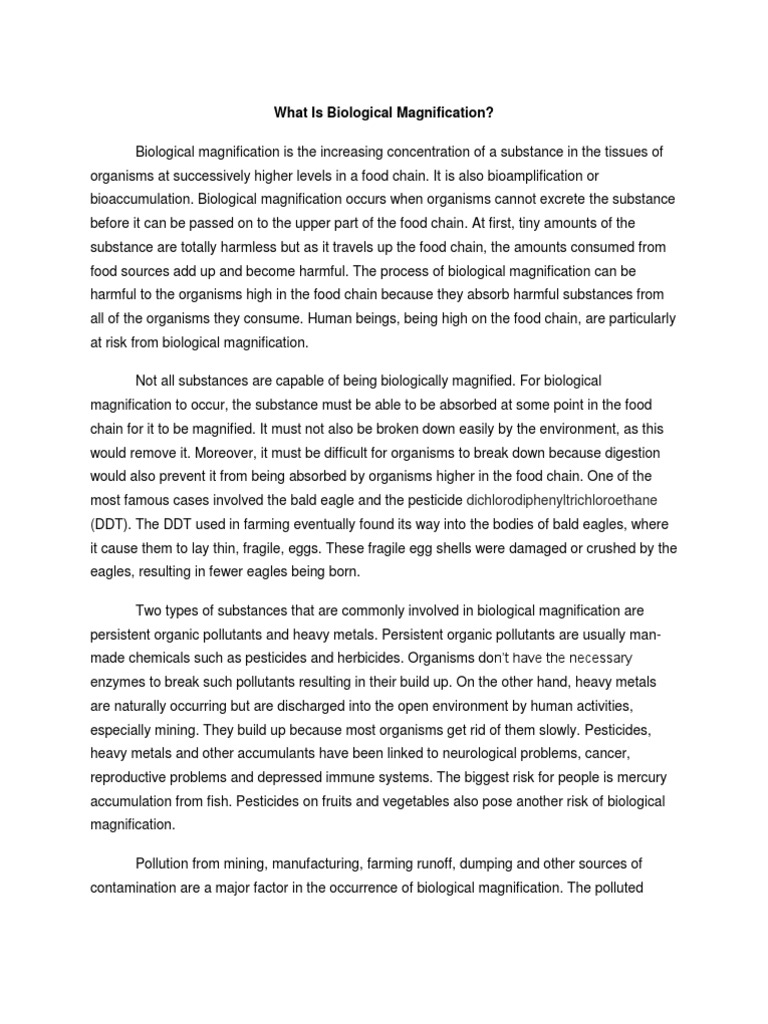 What Is Biological Magnification?

Biological magnification is the increasing concentration of a substance in the tissues of organisms at successively higher levels in a food chain. It is also bioamplification or bioaccumulation. Biological magnification occurs when organisms cannot excrete the substance before it can be passed on to the upper part of the food chain. At first, tiny amounts of the substance are totally harmless but as it travels up the food chain, the amounts consumed from food sources add up and become harmful. The process of biological magnification can be harmful to the organisms high in the food chain because they absorb harmful substances from all of the organisms they consume. Human beings, being high on the food chain, are particularly at risk from biological magnification.

Not all substances are capable of being biologically magnified. For biological magnification to occur, the substance must be able to be absorbed at some point in the food chain for it to be magnified. It must not also be broken down easily by the environment, as this would remove it. Moreover, it must be difficult for organisms to break down because digestion would also prevent it from being absorbed by organisms higher in the food chain. One of the most famous cases involved the bald eagle and the pesticide dichlorodiphenyltrichloroethane (DDT). The DDT used in farming eventually found its way into the bodies of bald eagles, where it cause them to lay thin, fragile, eggs. These fragile egg shells were damaged or crushed by the eagles, resulting in fewer eagles being born.

Two types of substances that are commonly involved in biological magnification are persistent organic pollutants and heavy metals. Persistent organic pollutants are usually man-made chemicals such as pesticides and herbicides. Organisms don't have the necessary enzymes to break such pollutants resulting in their build up. On the other hand, heavy metals are naturally occurring but are discharged into the open environment by human activities, especially mining. They build up because most organisms get rid of them slowly. Pesticides, heavy metals and other accumulants have been linked to neurological problems, cancer, reproductive problems and depressed immune systems. The biggest risk for people is mercury accumulation from fish. Pesticides on fruits and vegetables also pose another risk of biological magnification.

Pollution from mining, manufacturing, farming runoff, dumping and other sources of contamination are a major factor in the occurrence of biological magnification. The polluted